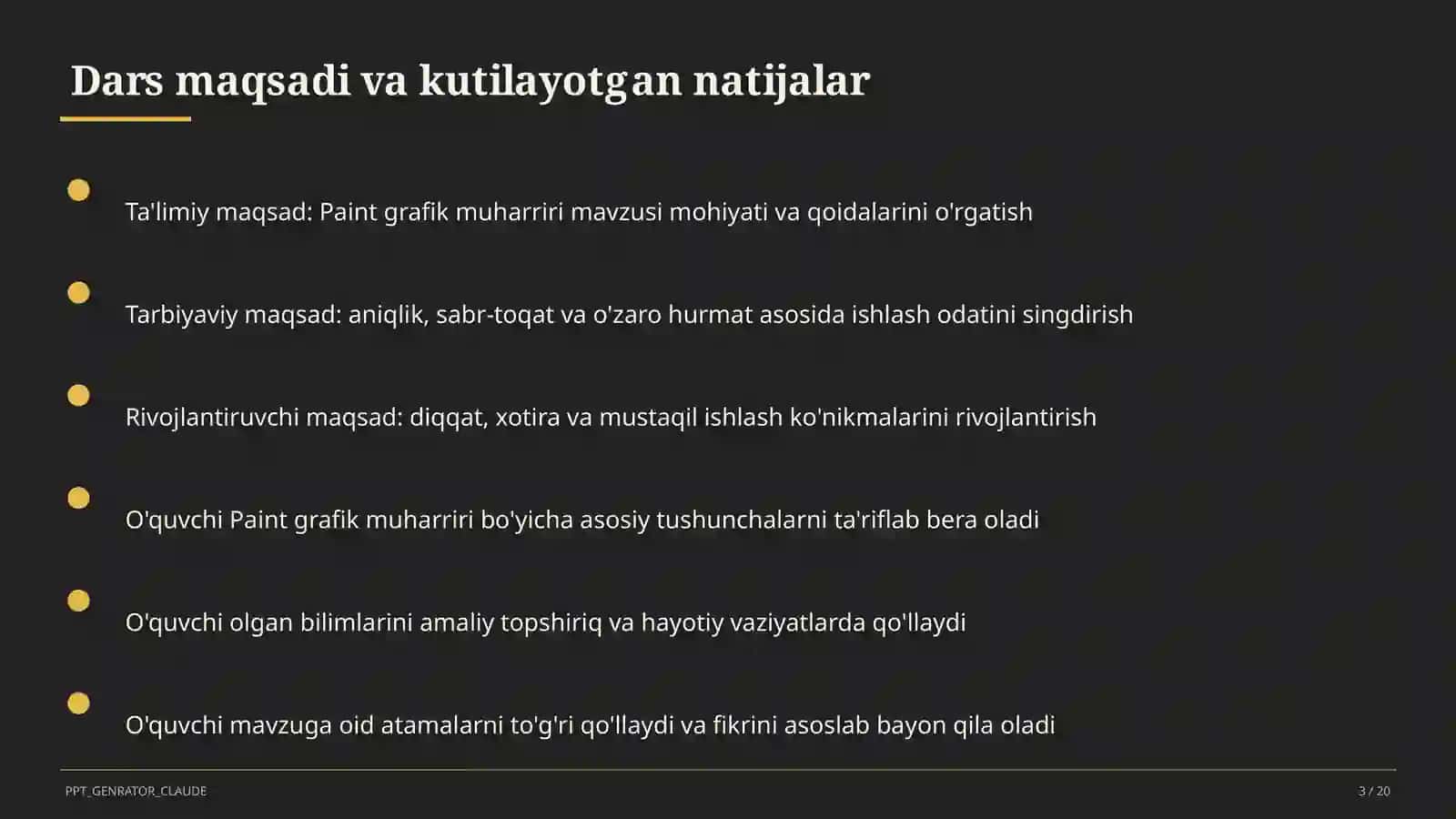 Dars maqsadi va kutilayotgan natijalar

Ta'limiy maqsad: Paint grafik muharriri mavzusi mohiyati va qoidalarini o'rgatish

Tarbiyaviy maqsad: aniqlik, sabr-toqat va o'zaro hurmat asosida ishlash odatini singdirish

Rivojlantiruvchi maqsad: diqqat, xotira va mustaqil ishlash ko'nikmalarini rivojlantirish

O'quvchi Paint grafik muharriri bo'yicha asosiy tushunchalarni ta'riflab bera oladi

O'quvchi olgan bilimlarini amaliy topshiriq va hayotiy vaziyatlarda qo'llaydi

O'quvchi mavzuga oid atamalarni to'g'ri qo'llaydi va fikrini asoslab bayon qila oladi

PPT_GENRATOR_CLAUDE

3 / 20